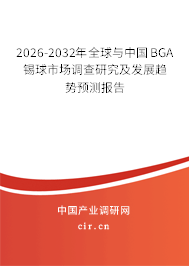 2026-2032年全球与中国BGA锡球市场调查研究及发展趋势预测报告

中国产业调研网

cir.cn